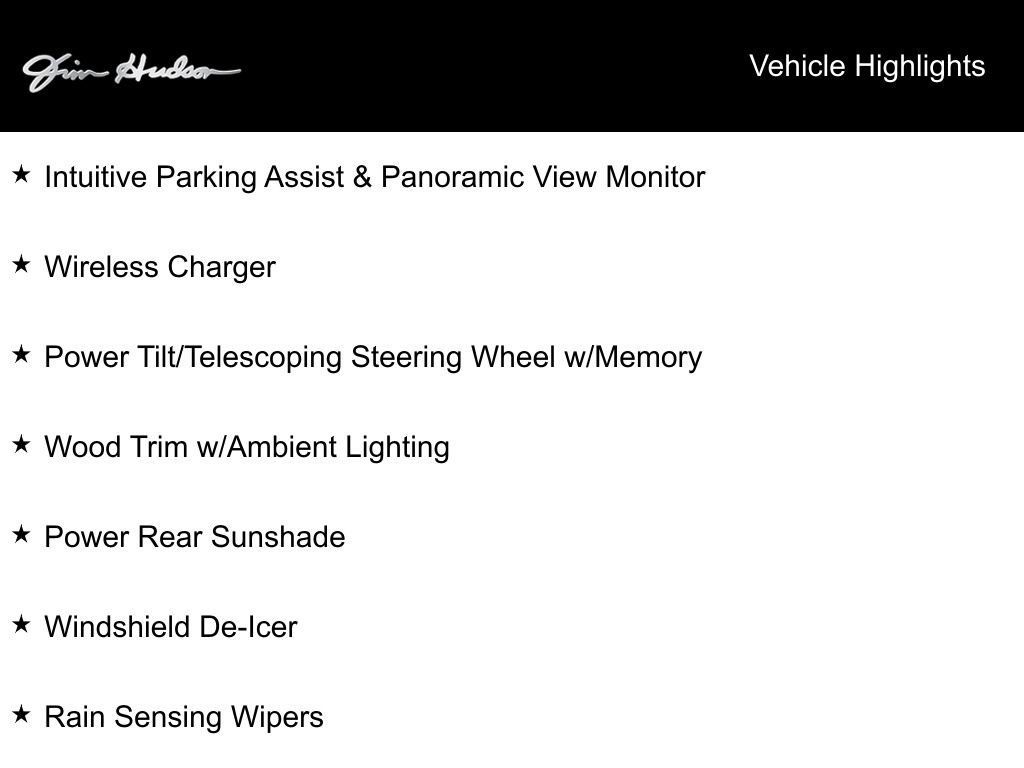 Jim Hudson

Vehicle Highlights

★ Intuitive Parking Assist & Panoramic View Monitor

★ Wireless Charger

★ Power Tilt/Telescoping Steering Wheel w/Memory

★ Wood Trim w/Ambient Lighting

★ Power Rear Sunshade

★ Windshield De-Icer

★ Rain Sensing Wipers